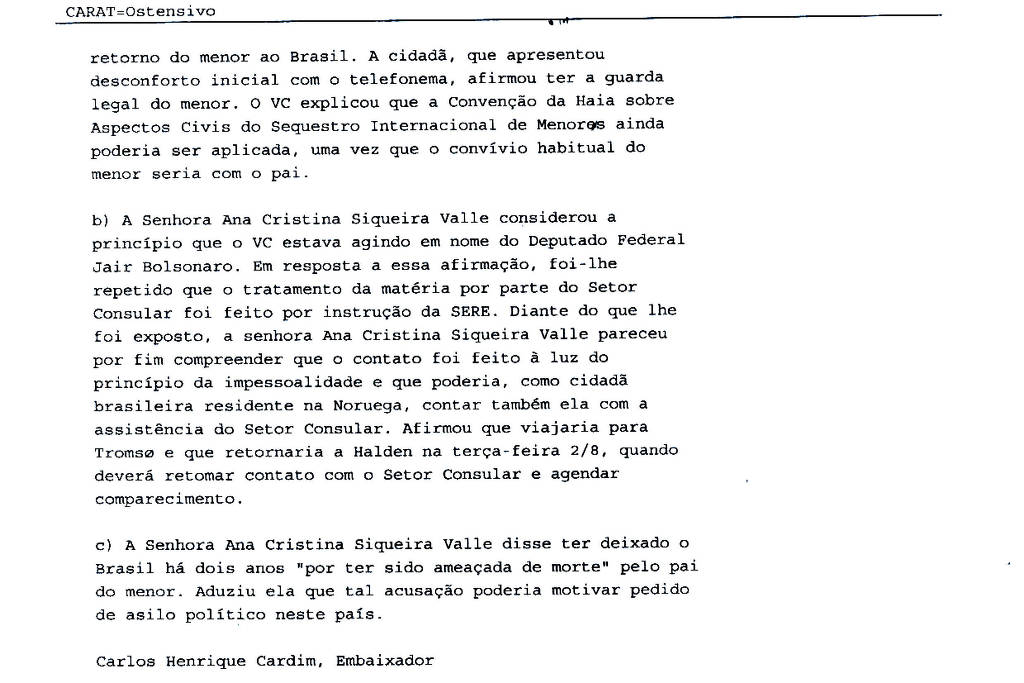 CARAT=Ostensivo

retorno do menor ao Brasil. A cidadã, que apresentou desconforto inicial com o telefonema, afirmou ter a guarda legal do menor. O VC explicou que a Convenção da Haia sobre Aspectos Civis do Sequestro Internacional de Menores ainda poderia ser aplicada, uma vez que o convívio habitual do menor seria com o pai.

b) A Senhora Ana Cristina Siqueira Valle considerou a princípio que o VC estava agindo em nome do Deputado Federal Jair Bolsonaro. Em resposta a essa afirmação, foi-lhe repetido que o tratamento da matéria por parte do Setor Consular foi feito por instrução da SERE. Diante do que lhe foi exposto, a senhora Ana Cristina Siqueira Valle pareceu por fim compreender que o contato foi feito à luz do princípio da impessoalidade e que poderia, como cidadã brasileira residente na Noruega, contar também ela com a assistência do Setor Consular. Afirmou que viajaria para Tromsø e que retornaria a Halden na terça-feira 2/8, quando deverá retomar contato com o Setor Consular e agendar comparecimento.

c) A Senhora Ana Cristina Siqueira Valle disse ter deixado o Brasil há dois anos "por ter sido ameaçada de morte" pelo pai do menor. Aduziu ela que tal acusação poderia motivar pedido de asilo político neste país.

Carlos Henrique Cardim, Embaixador